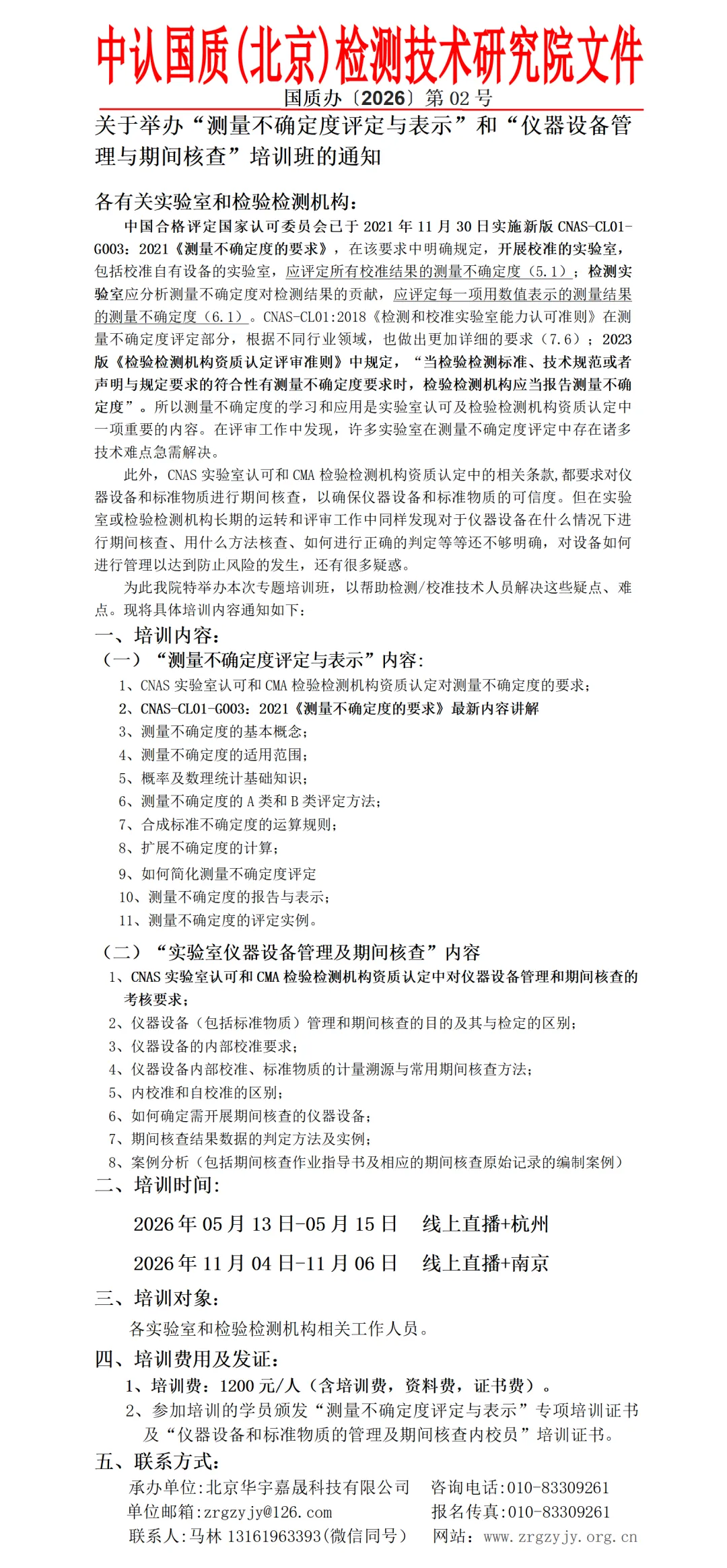 中认国质(北京)检测技术研究院文件

国质办〔2026〕第 02 号

关于举办“测量不确定度评定与表示”和“仪器设备管理与期间核查”培训班的通知

各有关实验室和检验检测机构：

中国合格评定国家认可委员会已于 2021 年 11 月 30 日实施新版 CNAS-CL01-G003：2021《测量不确定度的要求》，在该要求中明确规定，开展校准的实验室，包括校准自有设备的实验室，应评定所有校准结果的测量不确定度（5.1）；检测实验室应分析测量不确定度对检测结果的贡献，应评定每一项用数值表示的测量结果的测量不确定度（6.1）。CNAS-CL01:2018《检测和校准实验室能力认可准则》在测量不确定度评定部分，根据不同行业领域，也做出更加详细的要求（7.6）；2023 版《检验检测机构资质认定评审准则》中规定，“当检验检测标准、技术规范或者声明与规定要求的符合性有测量不确定度要求时，检验检测机构应当报告测量不确定度”。所以测量不确定度的学习和应用是实验室认可及检验检测机构资质认定中一项重要的内容。在评审工作中发现，许多实验室在测量不确定度评定中存在诸多技术难点急需解决。

此外，CNAS 实验室认可和 CMA 检验检测机构资质认定中的相关条款,都要求对仪器设备和标准物质进行期间核查，以确保仪器设备和标准物质的可信度。但在实验室或检验检测机构长期的运转和评审工作中同样发现对于仪器设备在什么情况下进行期间核查、用什么方法核查、如何进行正确的判定等等还不够明确，对设备如何进行管理以达到防止风险的发生，还有很多疑惑。

为此我院特举办本次专题培训班，以帮助检测/校准技术人员解决这些疑点、难点。现将具体培训内容通知如下：

一、培训内容：

（一）“测量不确定度评定与表示”内容：

1、CNAS 实验室认可和 CMA 检验检测机构资质认定对测量不确定度的要求；
2、CNAS-CL01-G003：2021《测量不确定度的要求》最新内容讲解
3、测量不确定度的基本概念；
4、测量不确定度的适用范围；
5、概率及数理统计基础知识；
6、测量不确定度的 A 类和 B 类评定方法；
7、合成标准不确定度的运算规则；
8、扩展不确定度的计算；
9、如何简化测量不确定度评定
10、测量不确定度的报告与表示；
11、测量不确定度的评定实例。

（二）“实验室仪器设备管理及期间核查”内容

1、CNAS 实验室认可和 CMA 检验检测机构资质认定中对仪器设备管理和期间核查的考核要求；
2、仪器设备（包括标准物质）管理和期间核查的目的及其与检定的区别；
3、仪器设备的内部校准要求；
4、仪器设备内部校准、标准物质的计量溯源与常用期间核查方法；
5、内校准和自校准的区别；
6、如何确定需开展期间核查的仪器设备；
7、期间核查结果数据的判定方法及实例；
8、案例分析（包括期间核查作业指导书及相应的期间核查原始记录的编制案例）

二、培训时间：

2026 年 05 月 13 日-05 月 15 日　线上直播+杭州

2026 年 11 月 04 日-11 月 06 日　线上直播+南京

三、培训对象：

各实验室和检验检测机构相关工作人员。

四、培训费用及发证：

1、培训费：1200 元/人（含培训费，资料费，证书费）。
2、参加培训的学员颁发“测量不确定度评定与表示”专项培训证书及“仪器设备和标准物质的管理及期间核查内校员”培训证书。

五、联系方式：

承办单位:北京华宇嘉晟科技有限公司　咨询电话:010-83309261
单位邮箱:zrgzyjy@126.com　报名传真:010-83309261
联系人:马林 13161963393(微信同号）　网站：www.zrgzyjy.org.cn